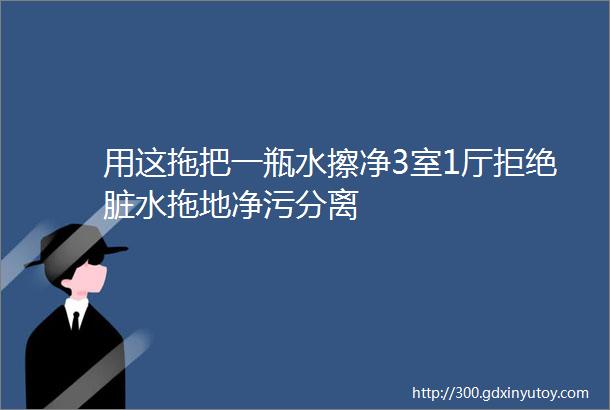 用这拖把一瓶水擦净3室1厅拒绝脏水拖地净污分离

http://300.gdxinyutoy.com